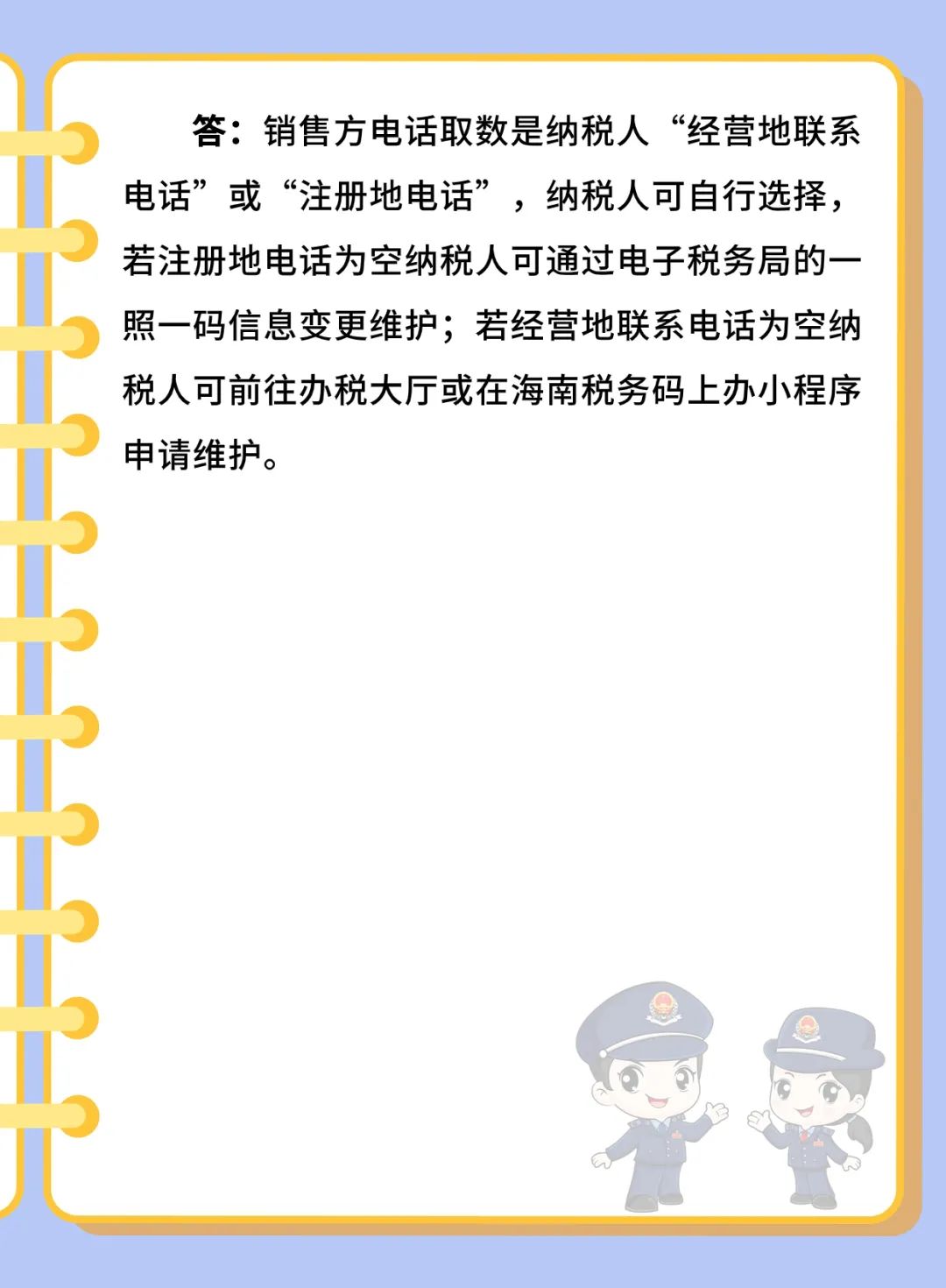 答：销售方电话取数是纳税人“经营地联系电话”或“注册地电话”，纳税人可自行选择，若注册地电话为空纳税人可通过电子税务局的一照一码信息变更维护；若经营地联系电话为空纳税人可前往办税大厅或在海南税务码上办小程序申请维护。